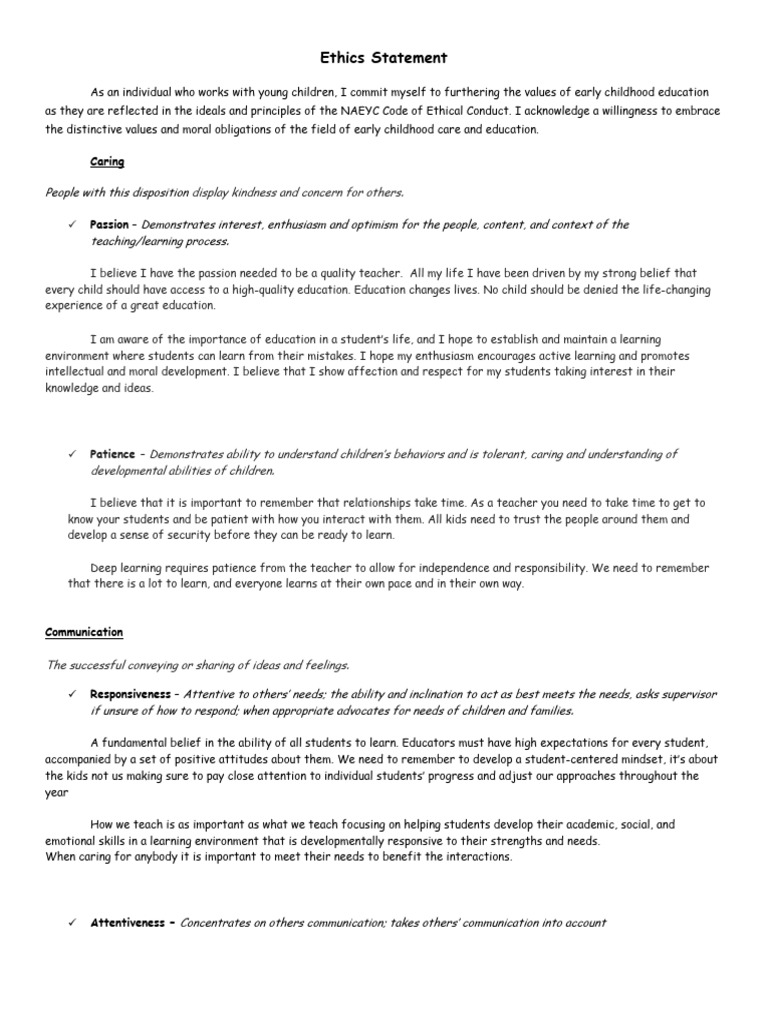 Ethics Statement

As an individual who works with young children, I commit myself to furthering the values of early childhood education as they are reflected in the ideals and principles of the NAEYC Code of Ethical Conduct. I acknowledge a willingness to embrace the distinctive values and moral obligations of the field of early childhood care and education.

Caring

People with this disposition display kindness and concern for others.

✓ Passion – Demonstrates interest, enthusiasm and optimism for the people, content, and context of the teaching/learning process.

I believe I have the passion needed to be a quality teacher. All my life I have been driven by my strong belief that every child should have access to a high-quality education. Education changes lives. No child should be denied the life-changing experience of a great education.

I am aware of the importance of education in a student's life, and I hope to establish and maintain a learning environment where students can learn from their mistakes. I hope my enthusiasm encourages active learning and promotes intellectual and moral development. I believe that I show affection and respect for my students taking interest in their knowledge and ideas.

✓ Patience – Demonstrates ability to understand children's behaviors and is tolerant, caring and understanding of developmental abilities of children.

I believe that it is important to remember that relationships take time. As a teacher you need to take time to get to know your students and be patient with how you interact with them. All kids need to trust the people around them and develop a sense of security before they can be ready to learn.

Deep learning requires patience from the teacher to allow for independence and responsibility. We need to remember that there is a lot to learn, and everyone learns at their own pace and in their own way.

Communication

The successful conveying or sharing of ideas and feelings.

✓ Responsiveness – Attentive to others' needs; the ability and inclination to act as best meets the needs, asks supervisor if unsure of how to respond; when appropriate advocates for needs of children and families.

A fundamental belief in the ability of all students to learn. Educators must have high expectations for every student, accompanied by a set of positive attitudes about them. We need to remember to develop a student-centered mindset, it's about the kids not us making sure to pay close attention to individual students' progress and adjust our approaches throughout the year

How we teach is as important as what we teach focusing on helping students develop their academic, social, and emotional skills in a learning environment that is developmentally responsive to their strengths and needs.
When caring for anybody it is important to meet their needs to benefit the interactions.

✓ Attentiveness – Concentrates on others communication; takes others' communication into account